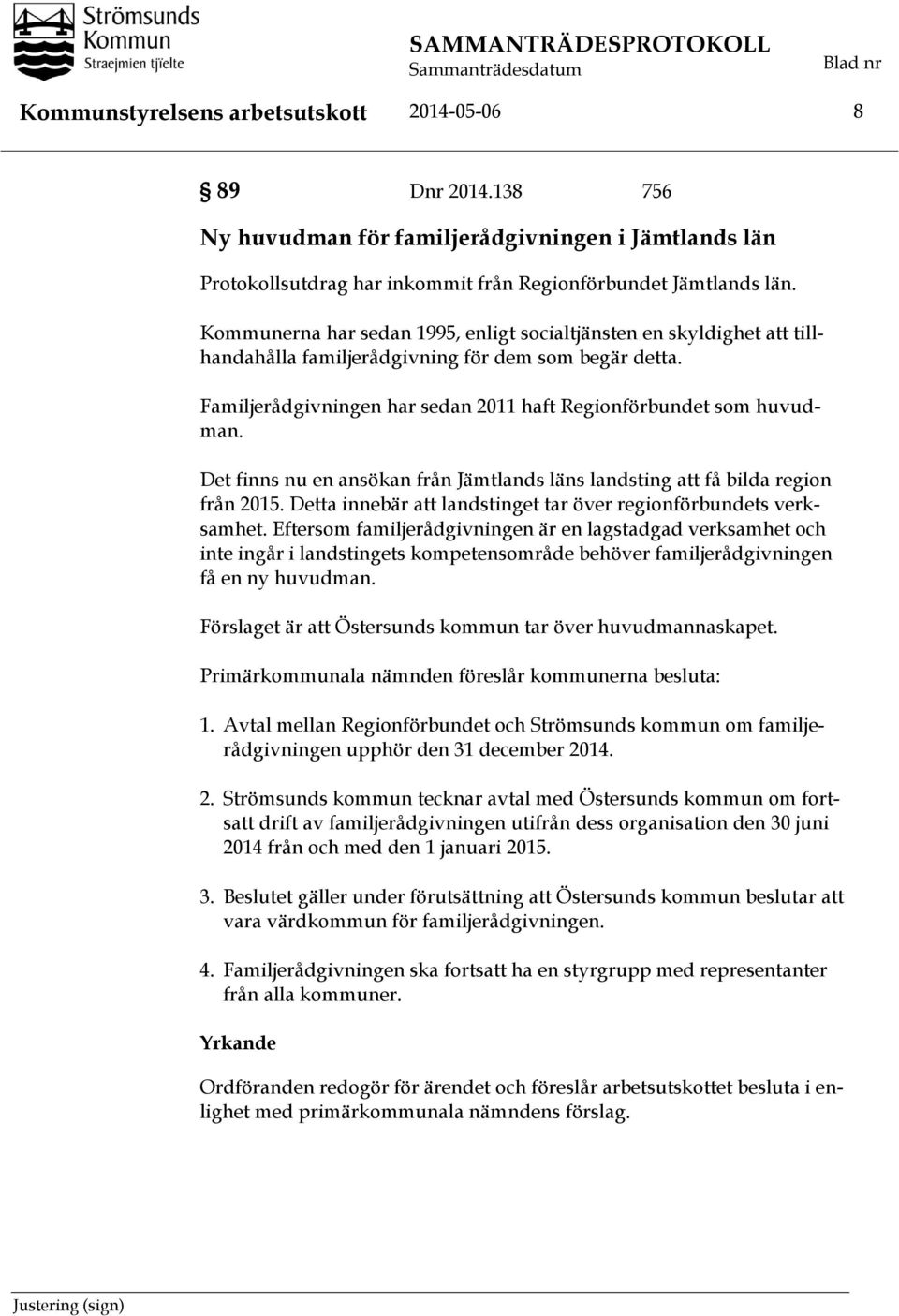 Strömsunds Kommun
Straejmien tjïelte

SAMMANTRÄDESPROTOKOLL
Sammanträdesdatum
Blad nr

Kommunstyrelsens arbetsutskott 2014-05-06 8

§ 89 Dnr 2014.138 756

Ny huvudman för familjerådgivningen i Jämtlands län

Protokollsutdrag har inkommit från Regionförbundet Jämtlands län.

Kommunerna har sedan 1995, enligt socialtjänsten en skyldighet att tillhandahålla familjerådgivning för dem som begär detta.

Familjerådgivningen har sedan 2011 haft Regionförbundet som huvudman.

Det finns nu en ansökan från Jämtlands läns landsting att få bilda region från 2015. Detta innebär att landstinget tar över regionförbundets verksamhet. Eftersom familjerådgivningen är en lagstadgad verksamhet och inte ingår i landstingets kompetensområde behöver familjerådgivningen få en ny huvudman.

Förslaget är att Östersunds kommun tar över huvudmannaskapet.

Primärkommunala nämnden föreslår kommunerna besluta:

1. Avtal mellan Regionförbundet och Strömsunds kommun om familjerådgivningen upphör den 31 december 2014.

2. Strömsunds kommun tecknar avtal med Östersunds kommun om fortsatt drift av familjerådgivningen utifrån dess organisation den 30 juni 2014 från och med den 1 januari 2015.

3. Beslutet gäller under förutsättning att Östersunds kommun beslutar att vara värdkommun för familjerådgivningen.

4. Familjerådgivningen ska fortsatt ha en styrgrupp med representanter från alla kommuner.

Yrkande

Ordföranden redogör för ärendet och föreslår arbetsutskottet besluta i enlighet med primärkommunala nämndens förslag.

Justering (sign)